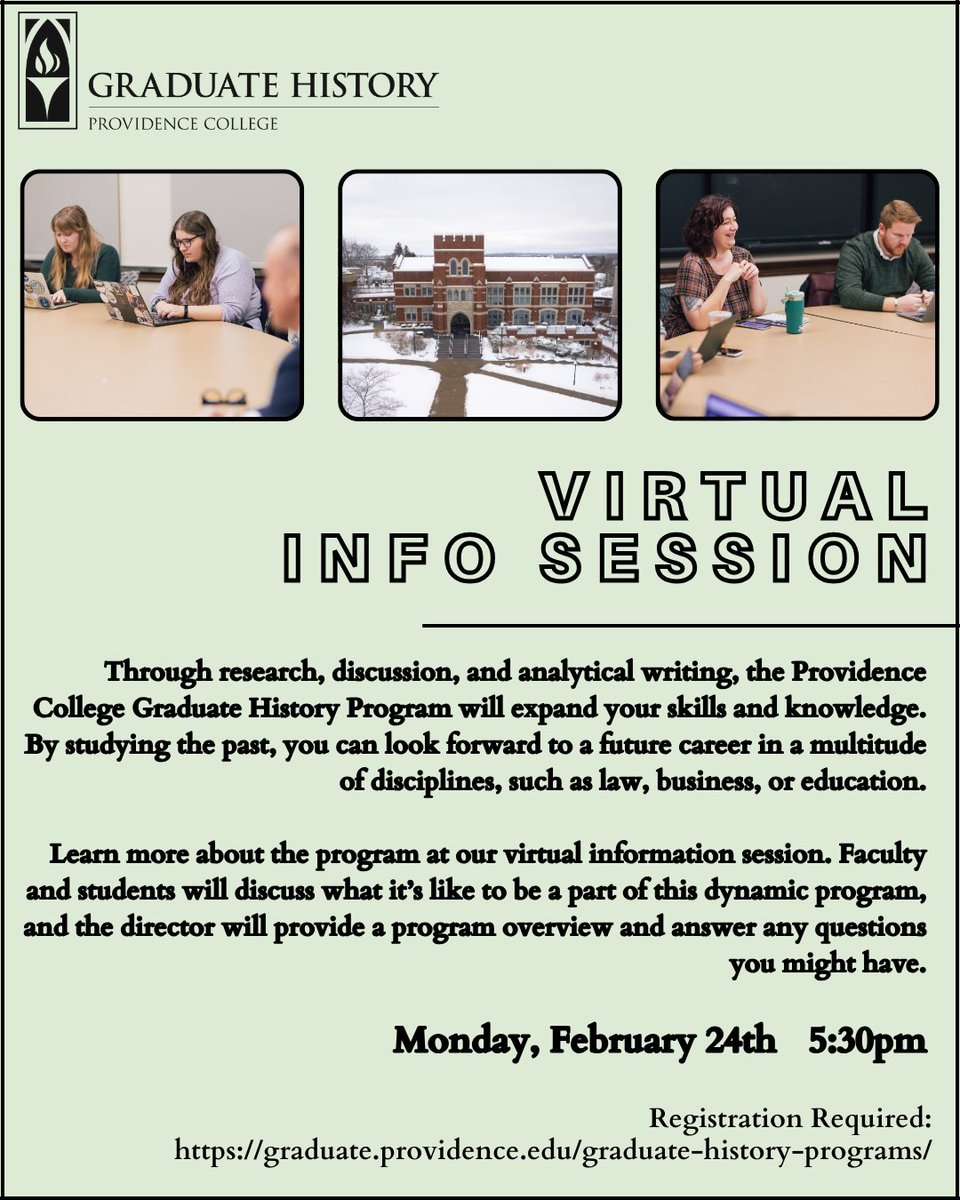 GRADUATE HISTORY
PROVIDENCE COLLEGE

VIRTUAL
INFO SESSION

Through research, discussion, and analytical writing, the Providence College Graduate History Program will expand your skills and knowledge. By studying the past, you can look forward to a future career in a multitude of disciplines, such as law, business, or education.

Learn more about the program at our virtual information session. Faculty and students will discuss what it's like to be a part of this dynamic program, and the director will provide a program overview and answer any questions you might have.

Monday, February 24th 5:30pm

Registration Required:
https://graduate.providence.edu/graduate-history-programs/